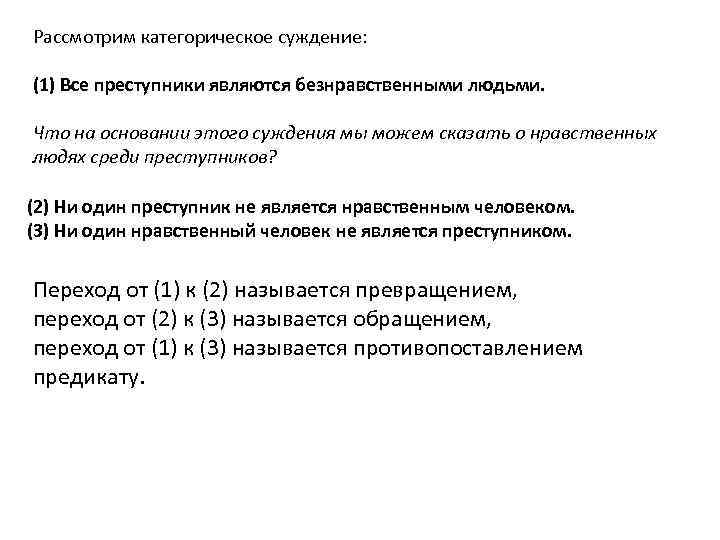 Рассмотрим категорическое суждение:

(1) Все преступники являются безнравственными людьми.

Что на основании этого суждения мы можем сказать о нравственных людях среди преступников?

(2) Ни один преступник не является нравственным человеком.
(3) Ни один нравственный человек не является преступником.

Переход от (1) к (2) называется превращением,
переход от (2) к (3) называется обращением,
переход от (1) к (3) называется противопоставлением предикату.